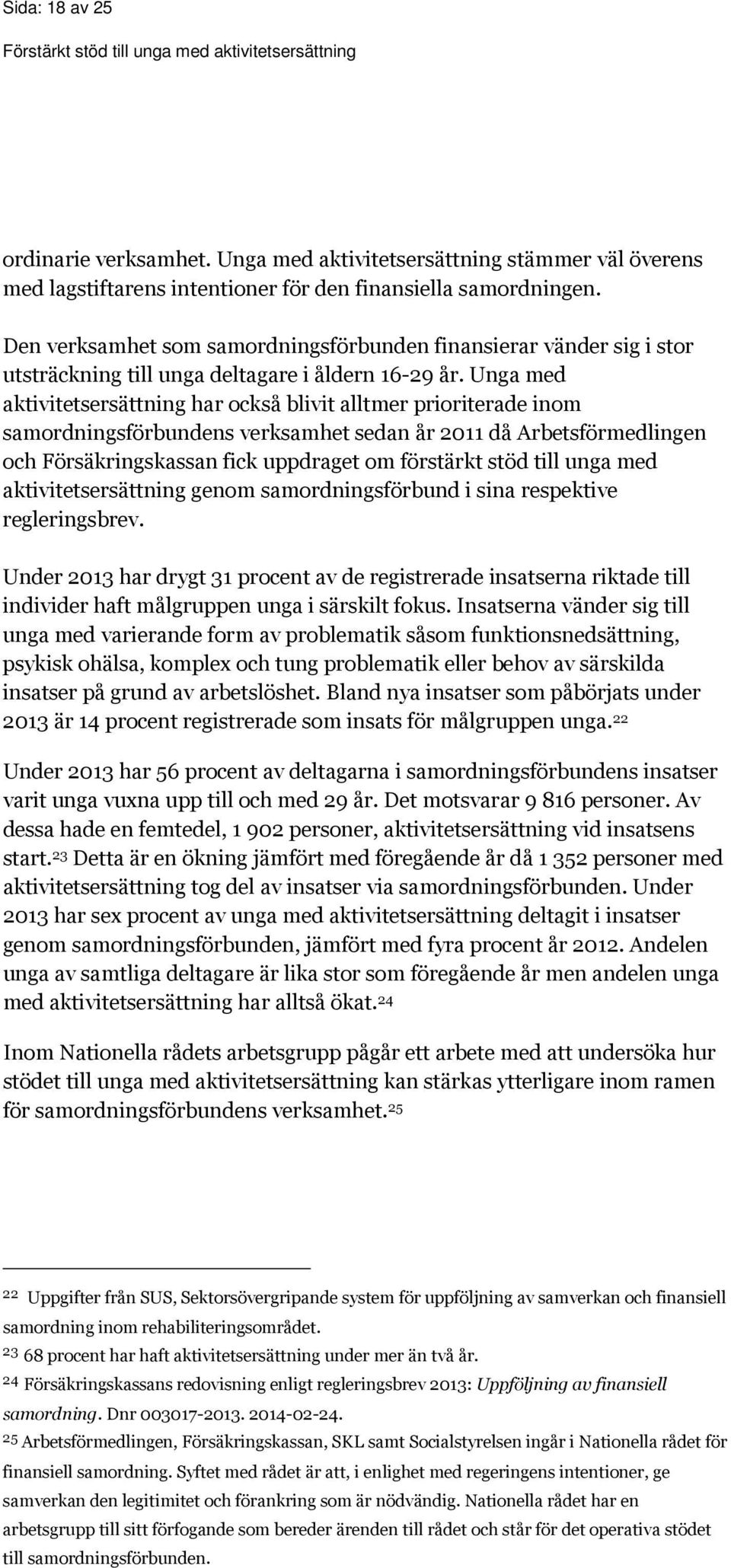 Sida: 18 av 25

Förstärkt stöd till unga med aktivitetsersättning

ordinarie verksamhet. Unga med aktivitetsersättning stämmer väl överens med lagstiftarens intentioner för den finansiella samordningen.

Den verksamhet som samordningsförbunden finansierar vänder sig i stor utsträckning till unga deltagare i åldern 16-29 år. Unga med aktivitetsersättning har också blivit alltmer prioriterade inom samordningsförbundens verksamhet sedan år 2011 då Arbetsförmedlingen och Försäkringskassan fick uppdraget om förstärkt stöd till unga med aktivitetsersättning genom samordningsförbund i sina respektive regleringsbrev.

Under 2013 har drygt 31 procent av de registrerade insatserna riktade till individer haft målgruppen unga i särskilt fokus. Insatserna vänder sig till unga med varierande form av problematik såsom funktionsnedsättning, psykisk ohälsa, komplex och tung problematik eller behov av särskilda insatser på grund av arbetslöshet. Bland nya insatser som påbörjats under 2013 är 14 procent registrerade som insats för målgruppen unga.$^{22}$

Under 2013 har 56 procent av deltagarna i samordningsförbundens insatser varit unga vuxna upp till och med 29 år. Det motsvarar 9 816 personer. Av dessa hade en femtedel, 1 902 personer, aktivitetsersättning vid insatsens start.$^{23}$ Detta är en ökning jämfört med föregående år då 1 352 personer med aktivitetsersättning tog del av insatser via samordningsförbunden. Under 2013 har sex procent av unga med aktivitetsersättning deltagit i insatser genom samordningsförbunden, jämfört med fyra procent år 2012. Andelen unga av samtliga deltagare är lika stor som föregående år men andelen unga med aktivitetsersättning har alltså ökat.$^{24}$

Inom Nationella rådets arbetsgrupp pågår ett arbete med att undersöka hur stödet till unga med aktivitetsersättning kan stärkas ytterligare inom ramen för samordningsförbundens verksamhet.$^{25}$

$^{22}$ Uppgifter från SUS, Sektorsövergripande system för uppföljning av samverkan och finansiell samordning inom rehabiliteringsområdet.

$^{23}$ 68 procent har haft aktivitetsersättning under mer än två år.

$^{24}$ Försäkringskassans redovisning enligt regleringsbrev 2013: Uppföljning av finansiell samordning. Dnr 003017-2013. 2014-02-24.

$^{25}$ Arbetsförmedlingen, Försäkringskassan, SKL samt Socialstyrelsen ingår i Nationella rådet för finansiell samordning. Syftet med rådet är att, i enlighet med regeringens intentioner, ge samverkan den legitimitet och förankring som är nödvändig. Nationella rådet har en arbetsgrupp till sitt förfogande som bereder ärenden till rådet och står för det operativa stödet till samordningsförbunden.